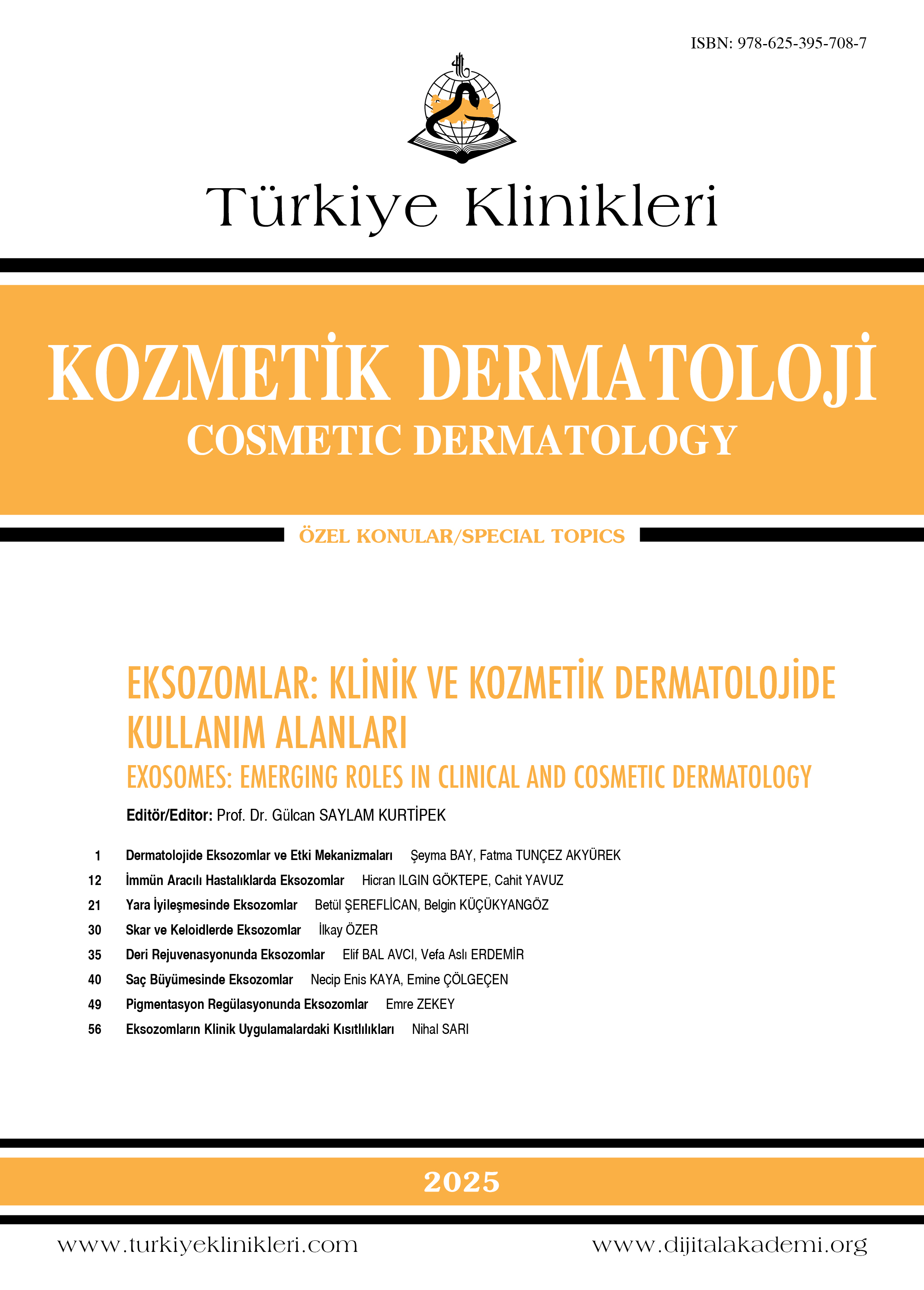 ISBN: 978-625-395-708-7

Türkiye Klinikleri

KOZMETİK DERMATOLOJİ
COSMETIC DERMATOLOGY

ÖZEL KONULAR/SPECIAL TOPICS

EKSOZOMLAR: KLİNİK VE KOZMETİK DERMATOLOJİDE KULLANIM ALANLARI
EXOSOMES: EMERGING ROLES IN CLINICAL AND COSMETIC DERMATOLOGY

Editör/Editor: Prof. Dr. Gülcan SAYLAM KURTİPEK

1 Dermatolojide Eksozomlar ve Etki Mekanizmaları Şeyma BAY, Fatma TUNÇEZ AKYÜREK
12 İmmün Aracılı Hastalıklarda Eksozomlar Hicran ILGIN GÖKTEPE, Cahit YAVUZ
21 Yara İyileşmesinde Eksozomlar Betül ŞEREFLİCAN, Belgin KÜÇÜKYANGÖZ
30 Skar ve Keloidlerde Eksozomlar İlkay ÖZER
35 Deri Rejuvenasyonunda Eksozomlar Elif BAL AVCI, Vefa Aslı ERDEMİR
40 Saç Büyümesinde Eksozomlar Necip Enis KAYA, Emine ÇÖLGEÇEN
49 Pigmentasyon Regülasyonunda Eksozomlar Emre ZEKEY
56 Eksozomların Klinik Uygulamalardaki Kısıtlılıkları Nihal SARI

2025

www.turkiyeklinikleri.com www.dijitalakademi.org